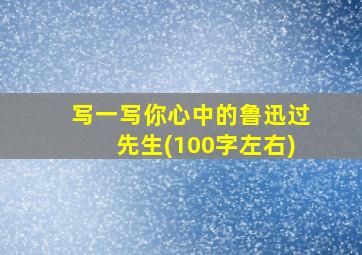 写一写你心中的鲁迅过先生(100字左右)